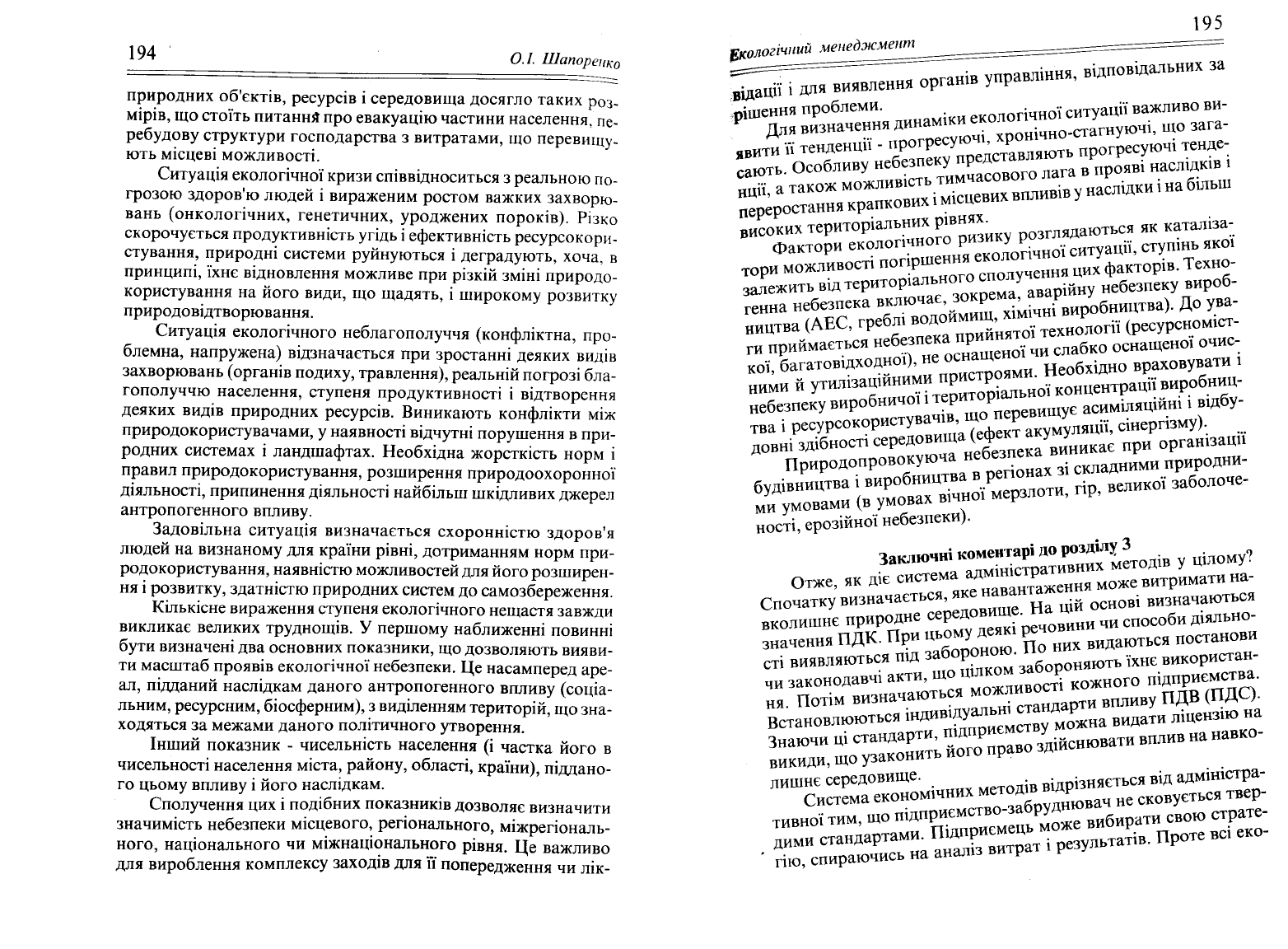 194

О.І. Шапоренко

природних об'єктів, ресурсів і середовища досягло таких розмірів, що стоїть питання про евакуацію частини населення, перебудову структури господарства з витратами, що перевищують місцеві можливості.

Ситуація екологічної кризи співвідноситься з реальною погрозою здоров'ю людей і вираженим ростом важких захворювань (онкологічних, генетичних, уроджених пороків). Різко скорочується продуктивність угідь і ефективність ресурсокористування, природні системи руйнуються і деградують, хоча, в принципі, їхнє відновлення можливе при різкій зміні природокористування на його види, що щадять, і широкому розвитку природовідтворювання.

Ситуація екологічного неблагополуччя (конфліктна, проблемна, напружена) відзначається при зростанні деяких видів захворювань (органів подиху, травлення), реальній погрозі благополуччю населення, ступеня продуктивності і відтворення деяких видів природних ресурсів. Виникають конфлікти між природокористувачами, у наявності відчутні порушення в природних системах і ландшафтах. Необхідна жорсткість норм і правил природокористування, розширення природоохоронної діяльності, припинення діяльності найбільш шкідливих джерел антропогенного впливу.

Задовільна ситуація визначається схоронністю здоров'я людей на визнаному для країни рівні, дотриманням норм природокористування, наявністю можливостей для його розширення і розвитку, здатністю природних систем до самозбереження.

Кількісне вираження ступеня екологічного нещастя завжди викликає великих труднощів. У першому наближенні повинні бути визначені два основних показники, що дозволяють виявити масштаб проявів екологічної небезпеки. Це насамперед ареал, підданий наслідкам даного антропогенного впливу (соціальним, ресурсним, біосферним), з виділенням територій, що знаходяться за межами даного політичного утворення.

Інший показник - чисельність населення (і частка його в чисельності населення міста, району, області, країни), підданого цьому впливу і його наслідкам.

Сполучення цих і подібних показників дозволяє визначити значимість небезпеки місцевого, регіонального, міжрегіонального, національного чи міжнаціонального рівня. Це важливо для вироблення комплексу заходів для її попередження чи лік-

195

Екологічний менеджмент

відації і для виявлення органів управління, відповідальних за рішення проблеми.

Для визначення динаміки екологічної ситуації важливо виявити її тенденції - прогресуючі, хронічно-стагнуючі, що загасають. Особливу небезпеку представляють прогресуючі тенденції, а також можливість тимчасового лага в прояві наслідків і переростання крапкових і місцевих впливів у наслідки і на більш високих територіальних рівнях.

Фактори екологічного ризику розглядаються як каталізатори можливості погіршення екологічної ситуації, ступінь якої залежить від територіального сполучення цих факторів. Техногенна небезпека включає, зокрема, аварійну небезпеку виробництва (АЕС, греблі водоймищ, хімічні виробництва). До уваги приймається небезпека прийнятої технології (ресурсномісткої, багатовідходної), не оснащеної чи слабко оснащеної очисними й утилізаційними пристроями. Необхідно враховувати і небезпеку виробничої і територіальної концентрації виробництва і ресурсокористувачів, що перевищує асиміляційні і відбудовні здібності середовища (ефект акумуляції, сінергізму).

Природопровокуюча небезпека виникає при організації будівництва і виробництва в регіонах зі складними природними умовами (в умовах вічної мерзлоти, гір, великої заболоченості, ерозійної небезпеки).

Заключні коментарі до розділу 3

Отже, як діє система адміністративних методів у цілому? Спочатку визначається, яке навантаження може витримати навколишнє природне середовище. На цій основі визначаються значення ПДК. При цьому деякі речовини чи способи діяльності виявляються під забороною. По них видаються постанови чи законодавчі акти, що цілком забороняють їхнє використання. Потім визначаються можливості кожного підприємства. Встановлюються індивідуальні стандарти впливу ПДВ (ПДС). Знаючи ці стандарти, підприємству можна видати ліцензію на викиди, що узаконить його право здійснювати вплив на навколишнє середовище.

Система економічних методів відрізняється від адміністративної тим, що підприємство-забруднювач не сковується твердими стандартами. Підприємець може вибирати свою стратегію, спираючись на аналіз витрат і результатів. Проте всі еко-